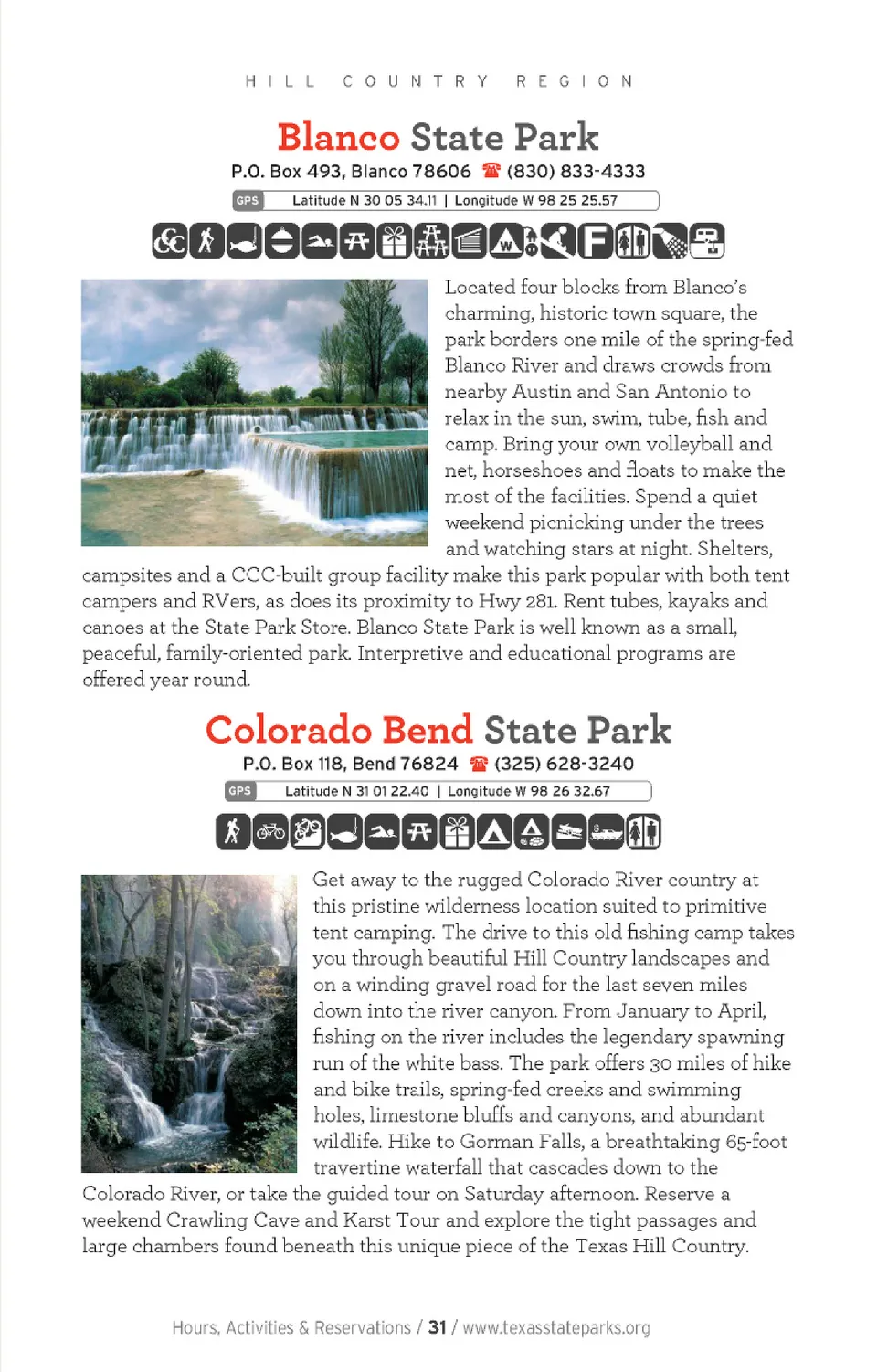 HILL COUNTRY REGION

Blanco State Park

P.O. Box 493, Blanco 78606 ☎ (830) 833-4333

GPS Latitude N 30 05 34.11 | Longitude W 98 25 25.57

Located four blocks from Blanco's charming, historic town square, the park borders one mile of the spring-fed Blanco River and draws crowds from nearby Austin and San Antonio to relax in the sun, swim, tube, fish and camp. Bring your own volleyball and net, horseshoes and floats to make the most of the facilities. Spend a quiet weekend picnicking under the trees and watching stars at night. Shelters, campsites and a CCC-built group facility make this park popular with both tent campers and RVers, as does its proximity to Hwy 281. Rent tubes, kayaks and canoes at the State Park Store. Blanco State Park is well known as a small, peaceful, family-oriented park. Interpretive and educational programs are offered year round.

Colorado Bend State Park

P.O. Box 118, Bend 76824 ☎ (325) 628-3240

GPS Latitude N 31 01 22.40 | Longitude W 98 26 32.67

Get away to the rugged Colorado River country at this pristine wilderness location suited to primitive tent camping. The drive to this old fishing camp takes you through beautiful Hill Country landscapes and on a winding gravel road for the last seven miles down into the river canyon. From January to April, fishing on the river includes the legendary spawning run of the white bass. The park offers 30 miles of hike and bike trails, spring-fed creeks and swimming holes, limestone bluffs and canyons, and abundant wildlife. Hike to Gorman Falls, a breathtaking 65-foot travertine waterfall that cascades down to the Colorado River, or take the guided tour on Saturday afternoon. Reserve a weekend Crawling Cave and Karst Tour and explore the tight passages and large chambers found beneath this unique piece of the Texas Hill Country.

Hours, Activities & Reservations / 31 / www.texasstateparks.org